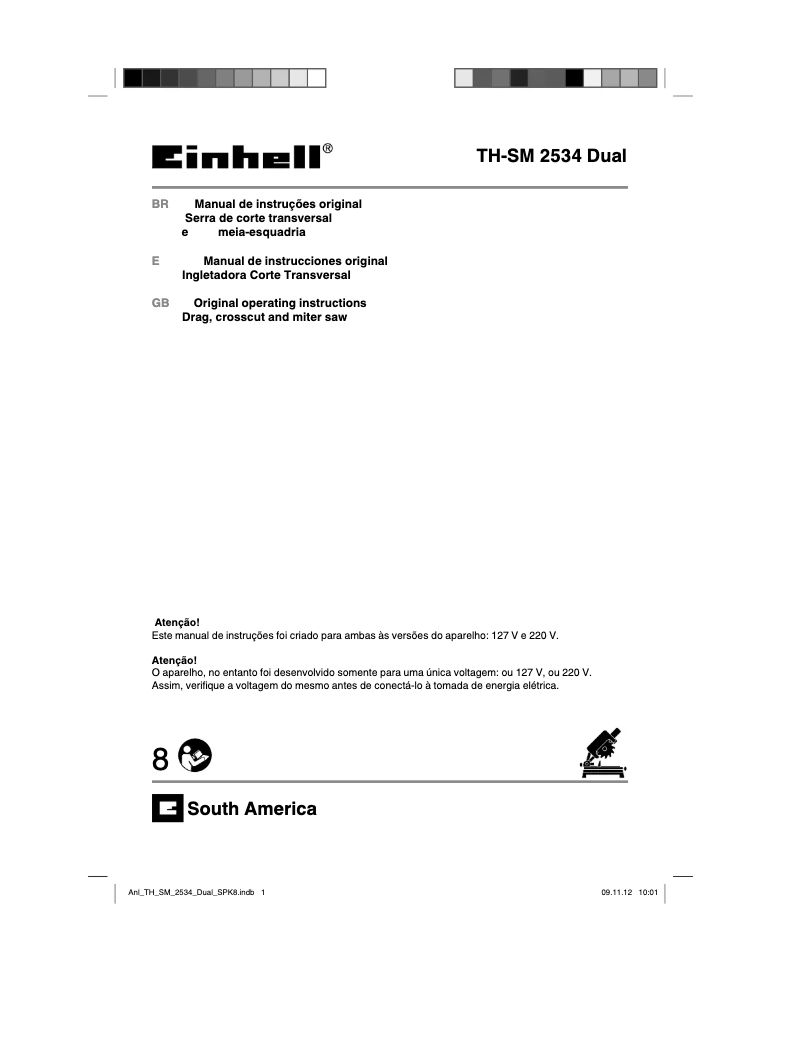 Einhell®

TH-SM 2534 Dual

BR Manual de instruções original
Serra de corte transversal
e meia-esquadria

E Manual de instrucciones original
Ingletadora Corte Transversal

GB Original operating instructions
Drag, crosscut and miter saw

Atenção!
Este manual de instruções foi criado para ambas às versões do aparelho: 127 V e 220 V.

Atenção!
O aparelho, no entanto foi desenvolvido somente para uma única voltagem: ou 127 V, ou 220 V.
Assim, verifique a voltagem do mesmo antes de conectá-lo à tomada de energia elétrica.

8

South America

Anl_TH_SM_2534_Dual_SPK8.indb 1

09.11.12 10:01